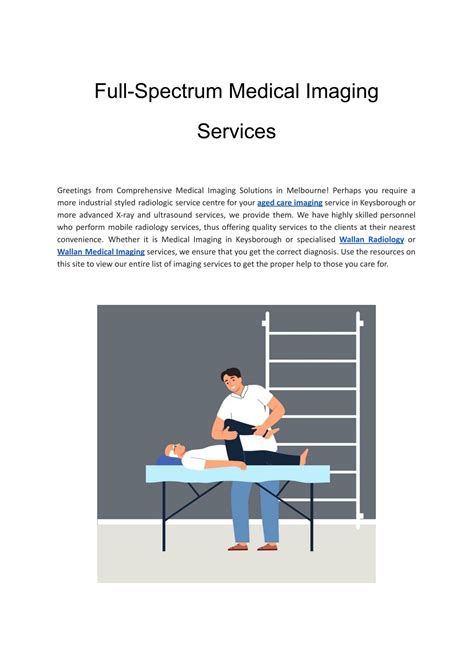 Full-Spectrum Medical Imaging Services

Greetings from Comprehensive Medical Imaging Solutions in Melbourne! Perhaps you require a more industrial styled radiologic service centre for your aged care imaging service in Keysborough or more advanced X-ray and ultrasound services, we provide them. We have highly skilled personnel who perform mobile radiology services, thus offering quality services to the clients at their nearest convenience. Whether it is Medical Imaging in Keysborough or specialised Wallan Radiology or Wallan Medical Imaging services, we ensure that you get the correct diagnosis. Use the resources on this site to view our entire list of imaging services to get the proper help to those you care for.